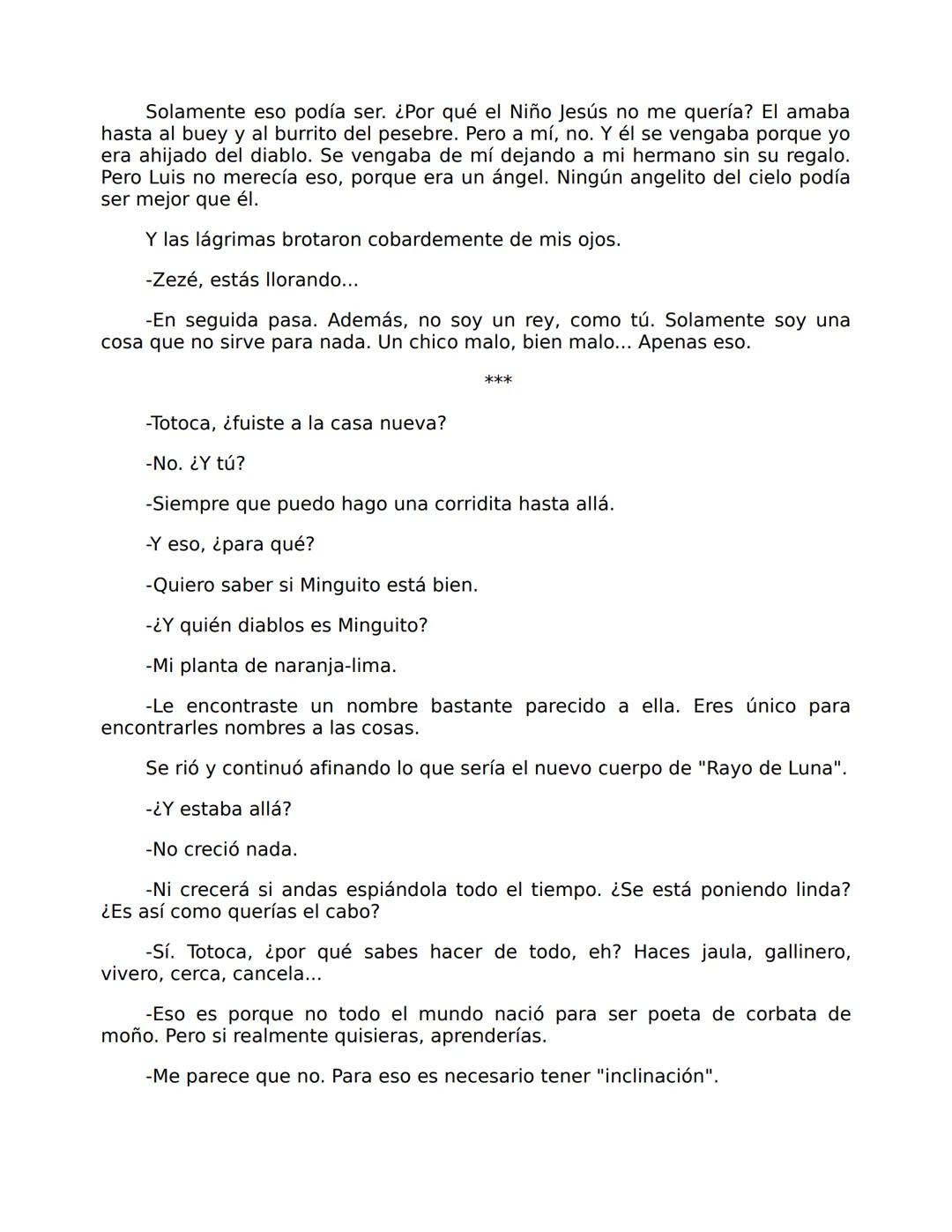 Solamente eso podía ser. ¿Por qué el Niño Jesús no me quería? El amaba hasta al buey y al burrito del pesebre. Pero a mí, no. Y él se vengaba porque yo era ahijado del diablo. Se vengaba de mí dejando a mi hermano sin su regalo. Pero Luis no merecía eso, porque era un ángel. Ningún angelito del cielo podía ser mejor que él.

Y las lágrimas brotaron cobardemente de mis ojos.

-Zezé, estás llorando...

-En seguida pasa. Además, no soy un rey, como tú. Solamente soy una cosa que no sirve para nada. Un chico malo, bien malo... Apenas eso.

***

-Totoca, ¿fuiste a la casa nueva?

-No. ¿Y tú?

-Siempre que puedo hago una corridita hasta allá.

-Y eso, ¿para qué?

-Quiero saber si Minguito está bien.

-¿Y quién diablos es Minguito?

-Mi planta de naranja-lima.

-Le encontraste un nombre bastante parecido a ella. Eres único para encontrarles nombres a las cosas.

Se rió y continuó afinando lo que sería el nuevo cuerpo de "Rayo de Luna".

-¿Y estaba allá?

-No creció nada.

-Ni crecerá si andas espiándola todo el tiempo. ¿Se está poniendo linda? ¿Es así como querías el cabo?

-Sí. Totoca, ¿por qué sabes hacer de todo, eh? Haces jaula, gallinero, vivero, cerca, cancela...

-Eso es porque no todo el mundo nació para ser poeta de corbata de moño. Pero si realmente quisieras, aprenderías.

-Me parece que no. Para eso es necesario tener "inclinación".